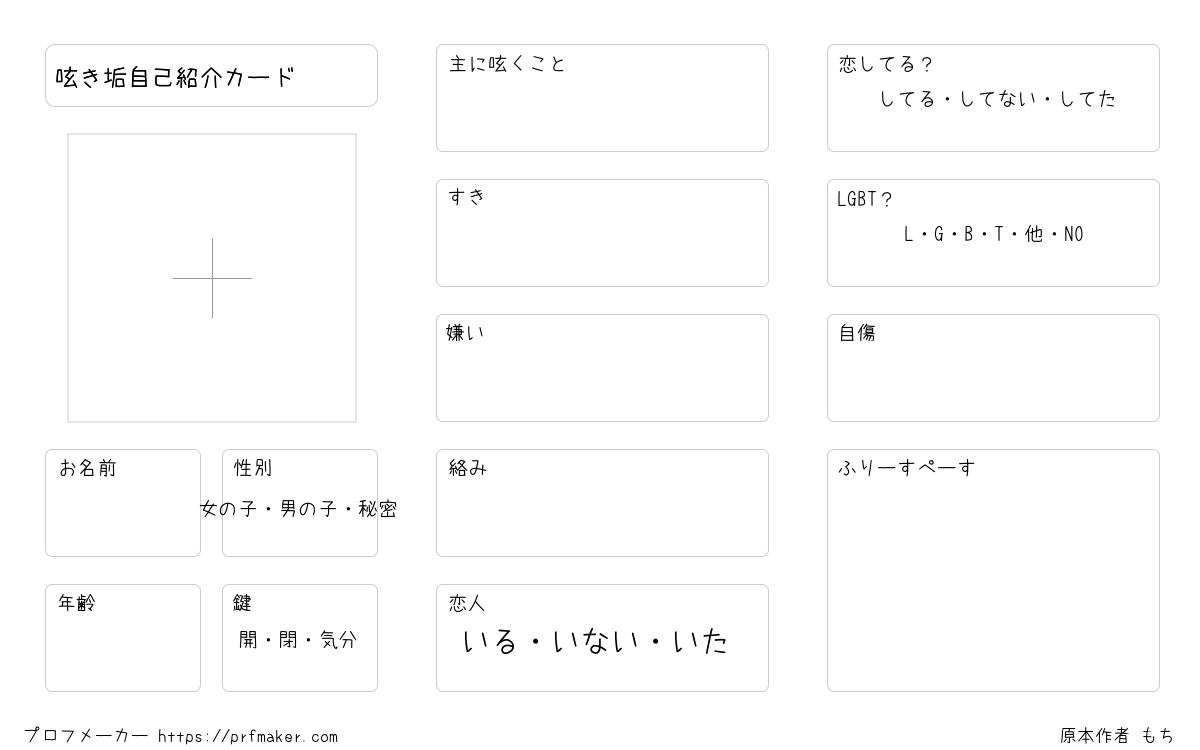 呟き垢自己紹介カード

お名前

性別
女の子・男の子・秘密

年齢

鍵
開・閉・気分

主に呟くこと

すき

嫌い

絡み

恋人
いる・いない・いた

恋してる？
してる・してない・してた

LGBT？
L・G・B・T・他・NO

自傷

ふりーすぺーす

プロフメーカー https://prfmaker.com

原本作者 もち